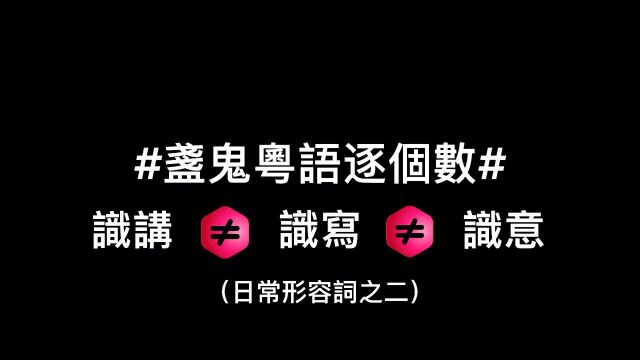 #盞鬼粵語逐個數#

識講 ≠ 識寫 ≠ 識意

（日常形容詞之二）